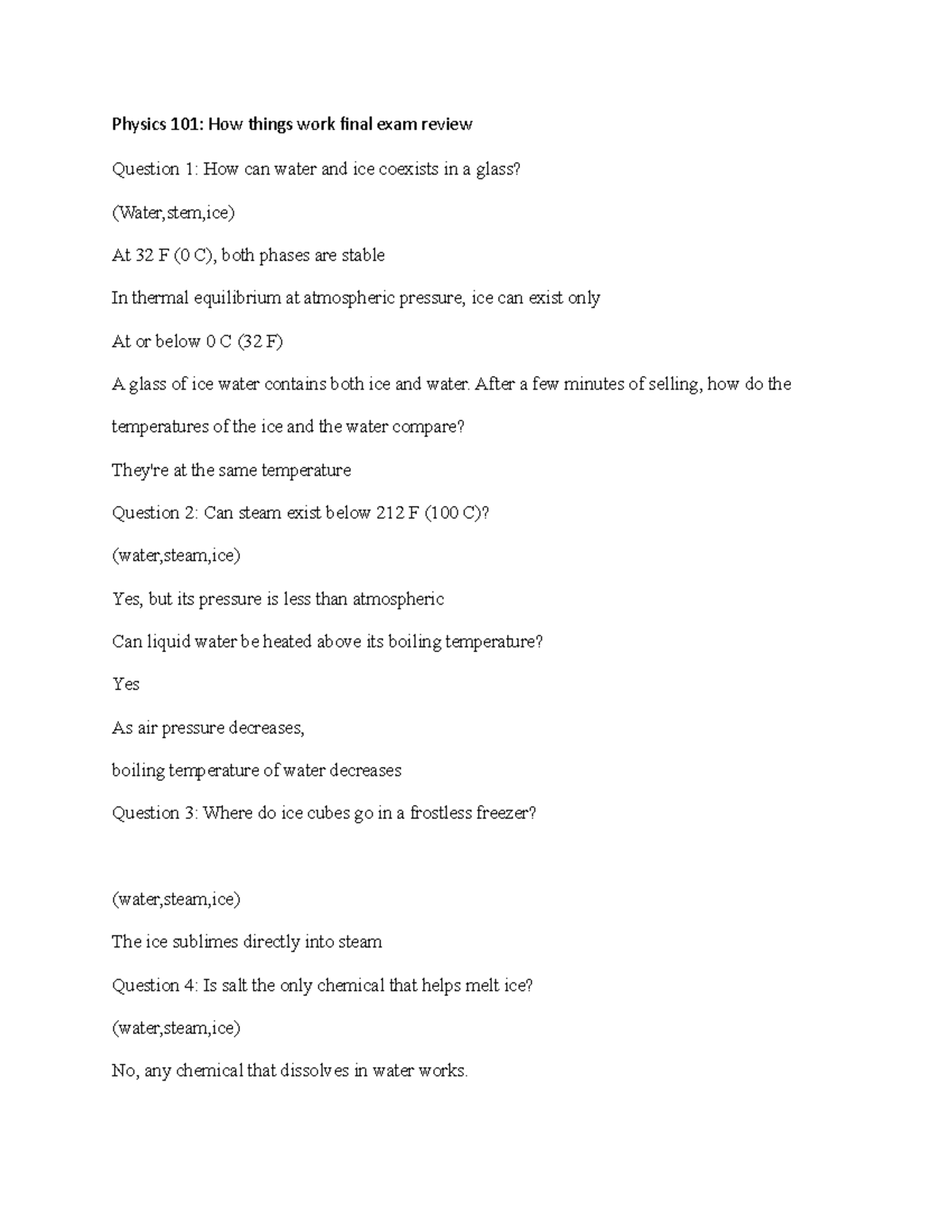 Physics 101: How things work final exam review

Question 1: How can water and ice coexists in a glass?

(Water,stem,ice)

At 32 F (0 C), both phases are stable

In thermal equilibrium at atmospheric pressure, ice can exist only

At or below 0 C (32 F)

A glass of ice water contains both ice and water. After a few minutes of selling, how do the temperatures of the ice and the water compare?

They're at the same temperature

Question 2: Can steam exist below 212 F (100 C)?

(water,steam,ice)

Yes, but its pressure is less than atmospheric

Can liquid water be heated above its boiling temperature?

Yes

As air pressure decreases,

boiling temperature of water decreases

Question 3: Where do ice cubes go in a frostless freezer?

(water,steam,ice)

The ice sublimes directly into steam

Question 4: Is salt the only chemical that helps melt ice?

(water,steam,ice)

No, any chemical that dissolves in water works.